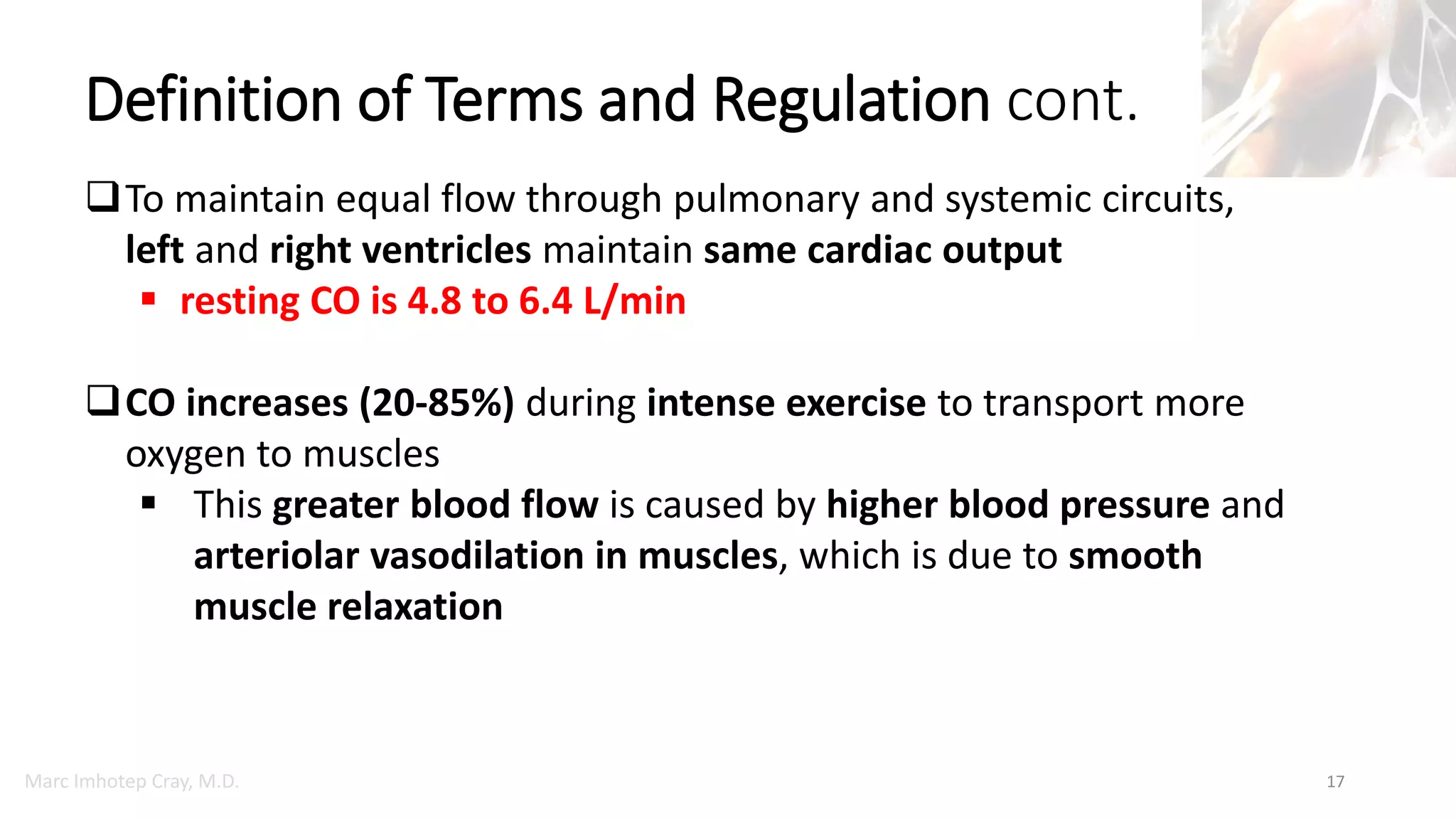 Definition of Terms and Regulation cont.

❑ To maintain equal flow through pulmonary and systemic circuits, left and right ventricles maintain same cardiac output

▪ resting CO is 4.8 to 6.4 L/min

❑ CO increases (20-85%) during intense exercise to transport more oxygen to muscles

▪ This greater blood flow is caused by higher blood pressure and arteriolar vasodilation in muscles, which is due to smooth muscle relaxation

Marc Imhotep Cray, M.D.

17